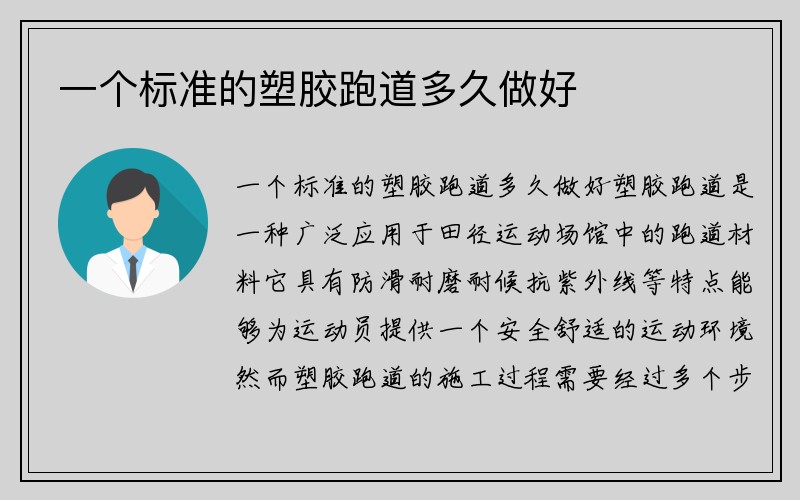 一个标准的塑胶跑道多久做好

一个标准的塑胶跑道多久做好塑胶跑道是一种广泛应用于田径运动场馆中的跑道材料它具有防滑耐磨耐候抗紫外线等特点能够为运动员提供一个安全舒适的运动环境然而塑胶跑道的施工过程需要经过多个步